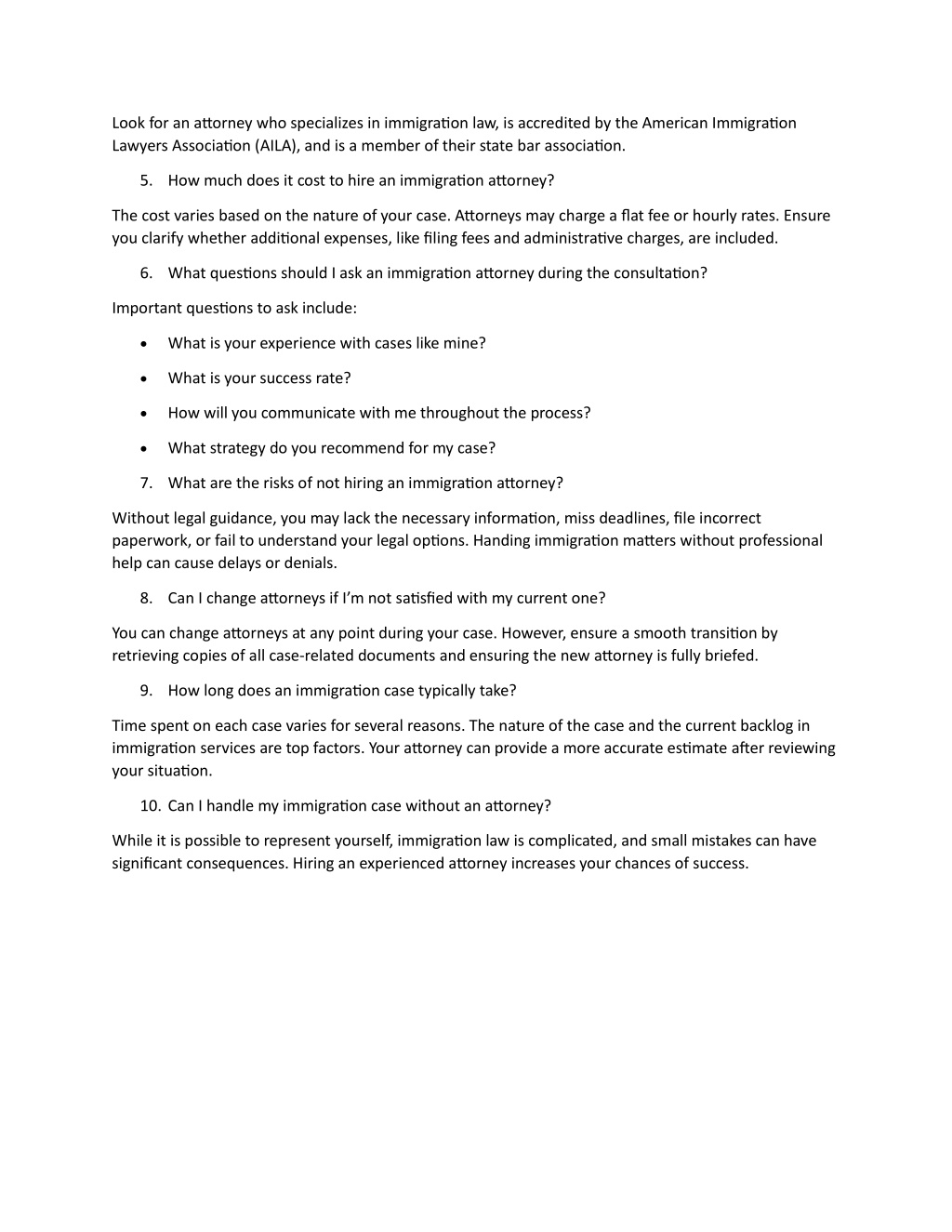 Look for an attorney who specializes in immigration law, is accredited by the American Immigration Lawyers Association (AILA), and is a member of their state bar association.

5. How much does it cost to hire an immigration attorney?

The cost varies based on the nature of your case. Attorneys may charge a flat fee or hourly rates. Ensure you clarify whether additional expenses, like filing fees and administrative charges, are included.

6. What questions should I ask an immigration attorney during the consultation?

Important questions to ask include:

• What is your experience with cases like mine?
• What is your success rate?
• How will you communicate with me throughout the process?
• What strategy do you recommend for my case?

7. What are the risks of not hiring an immigration attorney?

Without legal guidance, you may lack the necessary information, miss deadlines, file incorrect paperwork, or fail to understand your legal options. Handing immigration matters without professional help can cause delays or denials.

8. Can I change attorneys if I'm not satisfied with my current one?

You can change attorneys at any point during your case. However, ensure a smooth transition by retrieving copies of all case-related documents and ensuring the new attorney is fully briefed.

9. How long does an immigration case typically take?

Time spent on each case varies for several reasons. The nature of the case and the current backlog in immigration services are top factors. Your attorney can provide a more accurate estimate after reviewing your situation.

10. Can I handle my immigration case without an attorney?

While it is possible to represent yourself, immigration law is complicated, and small mistakes can have significant consequences. Hiring an experienced attorney increases your chances of success.